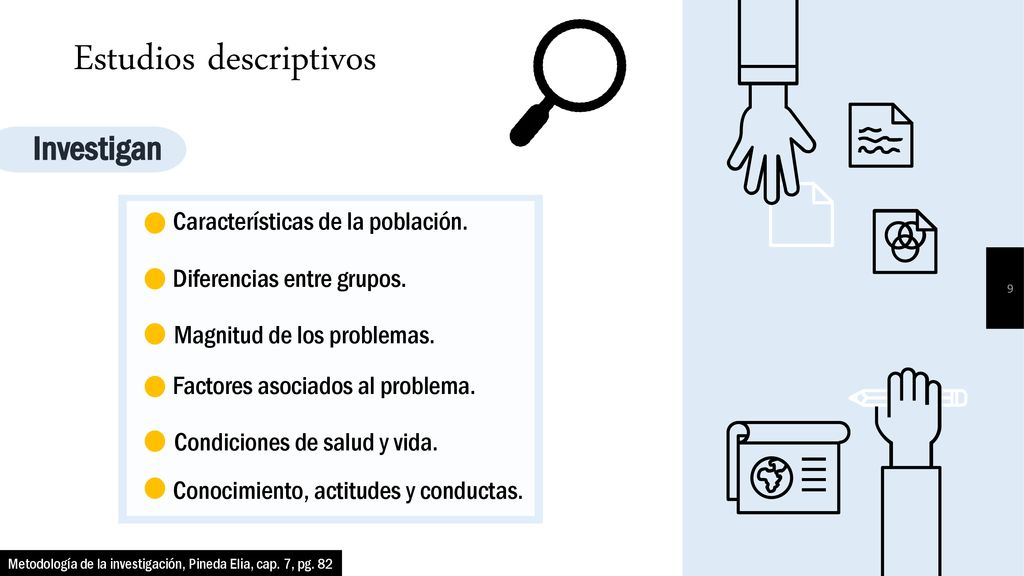 Estudios descriptivos

Investigan

Características de la población.

Diferencias entre grupos.

Magnitud de los problemas.

Factores asociados al problema.

Condiciones de salud y vida.

Conocimiento, actitudes y conductas.

9

Metodología de la investigación, Pineda Elia, cap. 7, pg. 82